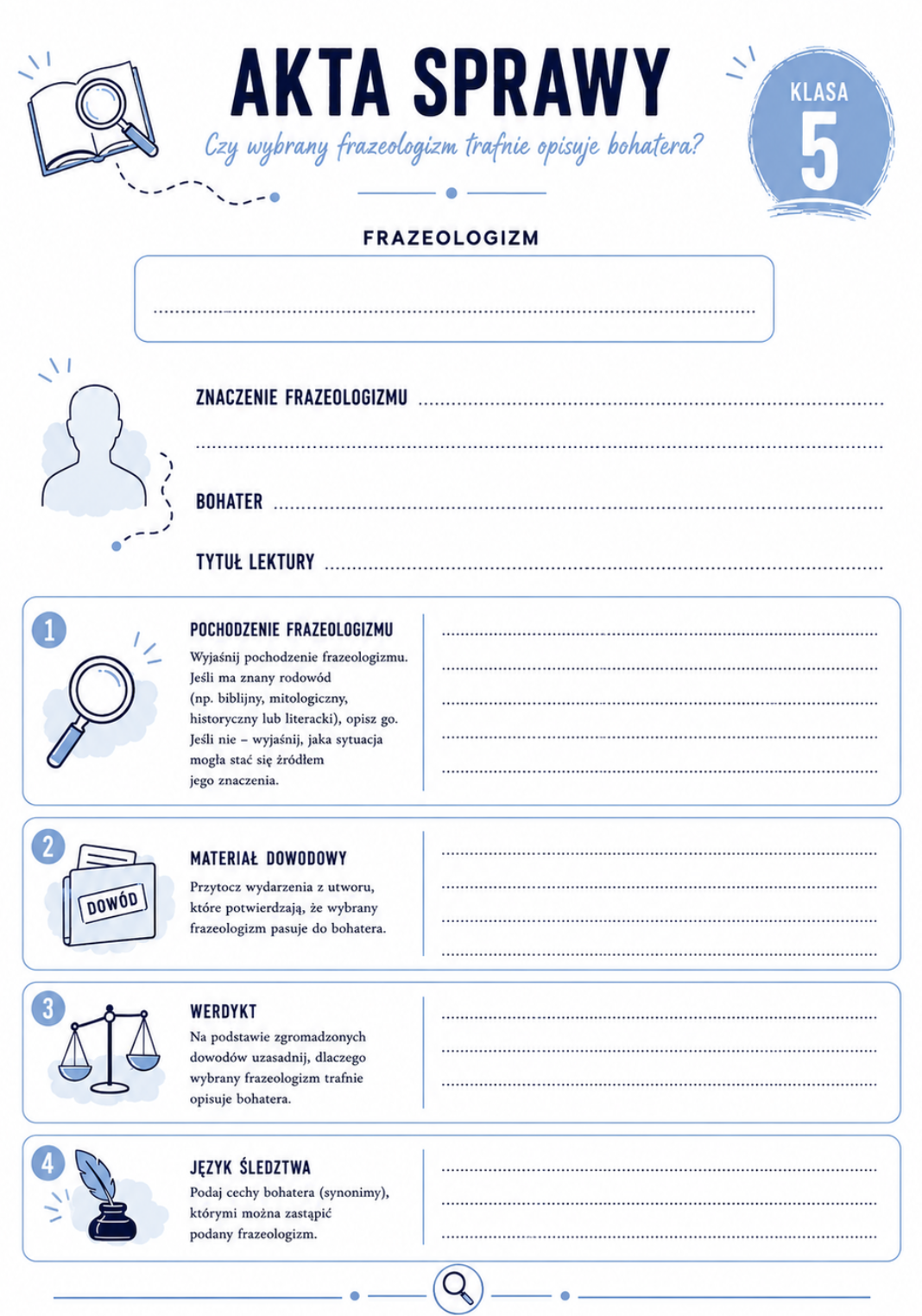 AKTA SPRAWY

Czy wybrany frazeologizm trafnie opisuje bohatera?

KLASA
5

FRAZEOLOGIZM

ZNACZENIE FRAZEOLOGIZMU

BOHATER

TYTUŁ LEKTURY

1

POCHODZENIE FRAZEOLOGIZMU

Wyjaśnij pochodzenie frazeologizmu. Jeśli ma znany rodowód (np. biblijny, mitologiczny, historyczny lub literacki), opisz go. Jeśli nie – wyjaśnij, jaka sytuacja mogła stać się źródłem jego znaczenia.

2

DOWÓD

MATERIAŁ DOWODOWY

Przytocz wydarzenia z utworu, które potwierdzają, że wybrany frazeologizm pasuje do bohatera.

3

WERDYKT

Na podstawie zgromadzonych dowodów uzasadnij, dlaczego wybrany frazeologizm trafnie opisuje bohatera.

4

JĘZYK ŚLEDZTWA

Podaj cechy bohatera (synonimy), którymi można zastąpić podany frazeologizm.